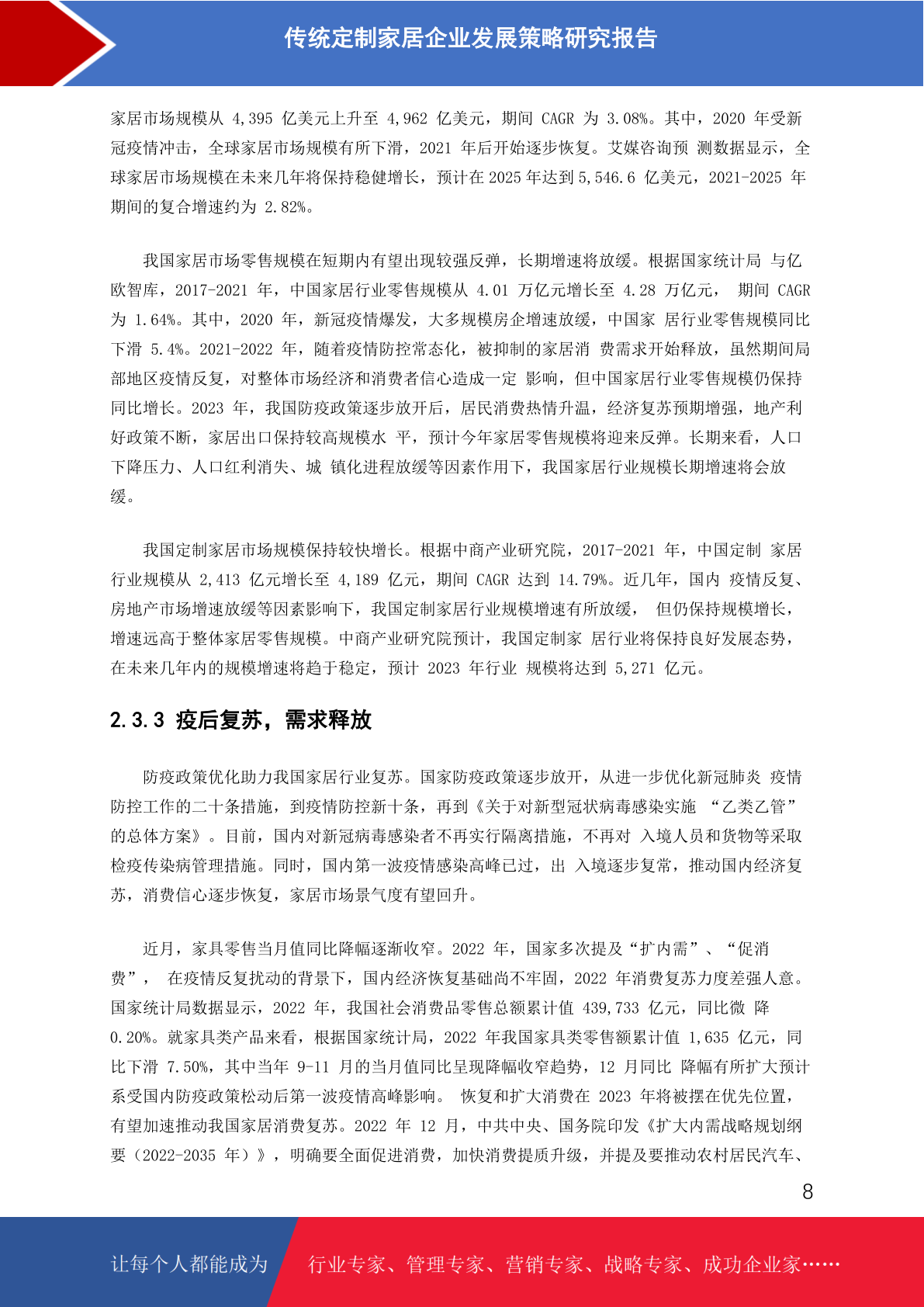 传统定制家居企业发展策略研究报告

家居市场规模从 4,395 亿美元上升至 4,962 亿美元，期间 CAGR 为 3.08%。其中，2020 年受新冠疫情冲击，全球家居市场规模有所下滑，2021 年后开始逐步恢复。艾媒咨询预 测数据显示，全球家居市场规模在未来几年将保持稳健增长，预计在 2025 年达到 5,546.6 亿美元，2021-2025 年期间的复合增速约为 2.82%。

我国家居市场零售规模在短期内有望出现较强反弹，长期增速将放缓。根据国家统计局 与亿欧智库，2017-2021 年，中国家居行业零售规模从 4.01 万亿元增长至 4.28 万亿元， 期间 CAGR 为 1.64%。其中，2020 年，新冠疫情爆发，大多规模房企增速放缓，中国家 居行业零售规模同比下滑 5.4%。2021-2022 年，随着疫情防控常态化，被抑制的家居消 费需求开始释放，虽然期间局部地区疫情反复，对整体市场经济和消费者信心造成一定 影响，但中国家居行业零售规模仍保持同比增长。2023 年，我国防疫政策逐步放开后，居民消费热情升温，经济复苏预期增强，地产利好政策不断，家居出口保持较高规模水 平，预计今年家居零售规模将迎来反弹。长期来看，人口下降压力、人口红利消失、城 镇化进程放缓等因素作用下，我国家居行业规模长期增速将会放缓。

我国定制家居市场规模保持较快增长。根据中商产业研究院，2017-2021 年，中国定制 家居行业规模从 2,413 亿元增长至 4,189 亿元，期间 CAGR 达到 14.79%。近几年，国内 疫情反复、房地产市场增速放缓等因素影响下，我国定制家居行业规模增速有所放缓， 但仍保持规模增长，增速远高于整体家居零售规模。中商产业研究院预计，我国定制家 居行业将保持良好发展态势，在未来几年内的规模增速将趋于稳定，预计 2023 年行业 规模将达到 5,271 亿元。

2.3.3 疫后复苏，需求释放

防疫政策优化助力我国家居行业复苏。国家防疫政策逐步放开，从进一步优化新冠肺炎 疫情防控工作的二十条措施，到疫情防控新十条，再到《关于对新型冠状病毒感染实施 “乙类乙管”的总体方案》。目前，国内对新冠病毒感染者不再实行隔离措施，不再对 入境人员和货物等采取检疫传染病管理措施。同时，国内第一波疫情感染高峰已过，出 入境逐步复常，推动国内经济复苏，消费信心逐步恢复，家居市场景气度有望回升。

近月，家具零售当月值同比降幅逐渐收窄。2022 年，国家多次提及“扩内需”、“促消费”， 在疫情反复扰动的背景下，国内经济恢复基础尚不牢固，2022 年消费复苏力度差强人意。国家统计局数据显示，2022 年，我国社会消费品零售总额累计值 439,733 亿元，同比微 降 0.20%。就家具类产品来看，根据国家统计局，2022 年我国家具类零售额累计值 1,635 亿元，同比下滑 7.50%，其中当年 9-11 月的当月值同比呈现降幅收窄趋势，12 月同比 降幅有所扩大预计系受国内防疫政策松动后第一波疫情高峰影响。 恢复和扩大消费在 2023 年将被摆在优先位置，有望加速推动我国家居消费复苏。2022 年 12 月，中共中央、国务院印发《扩大内需战略规划纲要（2022-2035 年）》，明确要全面促进消费，加快消费提质升级，并提及要推动农村居民汽车、

8

让每个人都能成为 行业专家、管理专家、营销专家、战略专家、成功企业家……